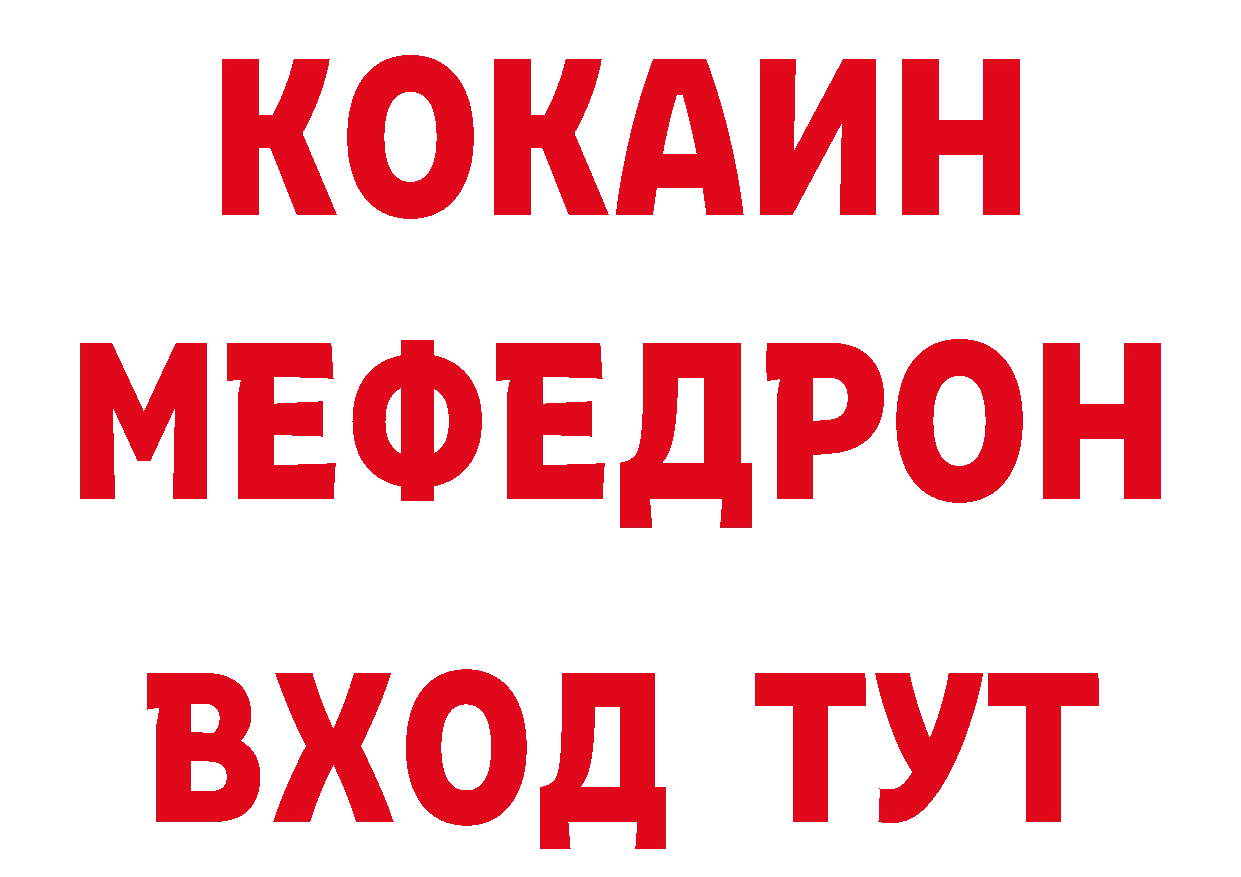 КОКАИН
МЕФЕДРОН
ВХОД ТУТ